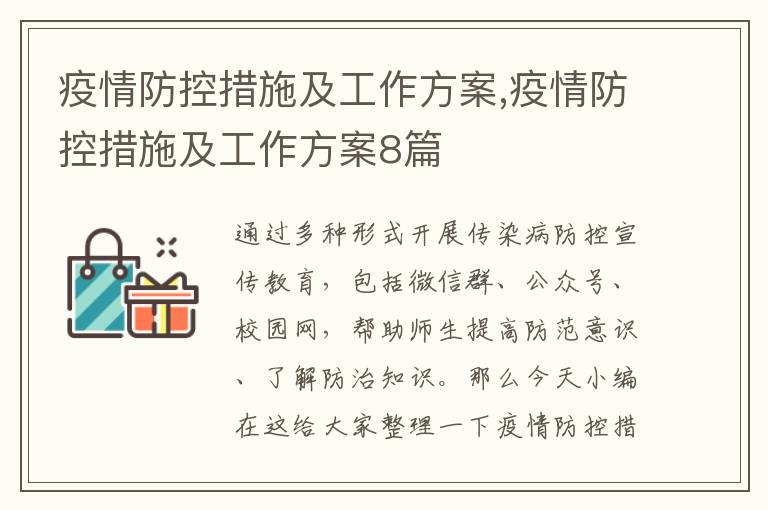 疫情防控措施及工作方案,疫情防控措施及工作方案8篇

通过多种形式开展传染病防控宣传教育，包括微信群、公众号、校园网，帮助师生提高防范意识、了解防治知识。那么今天小编在这给大家整理一下疫情防控措